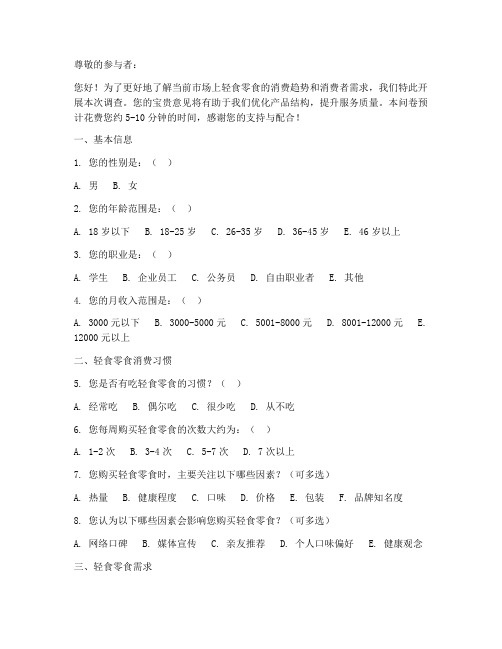 尊敬的参与者：

您好！为了更好地了解当前市场上轻食零食的消费趋势和消费者需求，我们特此开展本次调查。您的宝贵意见将有助于我们优化产品结构，提升服务质量。本问卷预计花费您约 5-10 分钟的时间，感谢您的支持与配合！

一、基本信息

1. 您的性别是：（ ）

A. 男 B. 女

2. 您的年龄范围是：（ ）

A. 18 岁以下 B. 18-25 岁 C. 26-35 岁 D. 36-45 岁 E. 46 岁以上

3. 您的职业是：（ ）

A. 学生 B. 企业员工 C. 公务员 D. 自由职业者 E. 其他

4. 您的月收入范围是：（ ）

A. 3000 元以下 B. 3000-5000 元 C. 5001-8000 元 D. 8001-12000 元 E. 12000 元以上

二、轻食零食消费习惯

5. 您是否有吃轻食零食的习惯？（ ）

A. 经常吃 B. 偶尔吃 C. 很少吃 D. 从不吃

6. 您每周购买轻食零食的次数大约为：（ ）

A. 1-2 次 B. 3-4 次 C. 5-7 次 D. 7 次以上

7. 您购买轻食零食时，主要关注以下哪些因素？（可多选）

A. 热量 B. 健康程度 C. 口味 D. 价格 E. 包装 F. 品牌知名度

8. 您认为以下哪些因素会影响您购买轻食零食？（可多选）

A. 网络口碑 B. 媒体宣传 C. 亲友推荐 D. 个人口味偏好 E. 健康观念

三、轻食零食需求